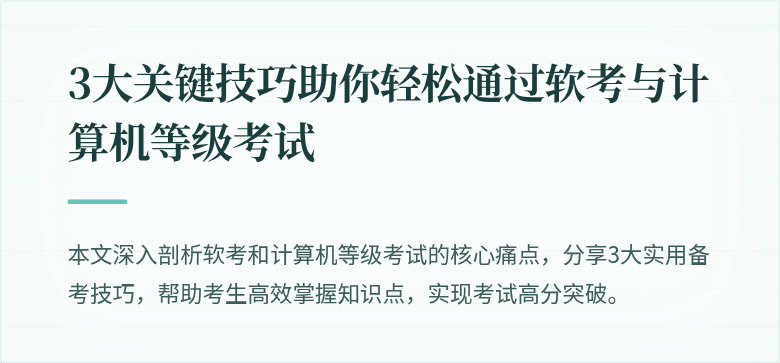 3大关键技巧助你轻松通过软考与计算机等级考试

本文深入剖析软考和计算机等级考试的核心痛点，分享3大实用备考技巧，帮助考生高效掌握知识点，实现考试高分突破。